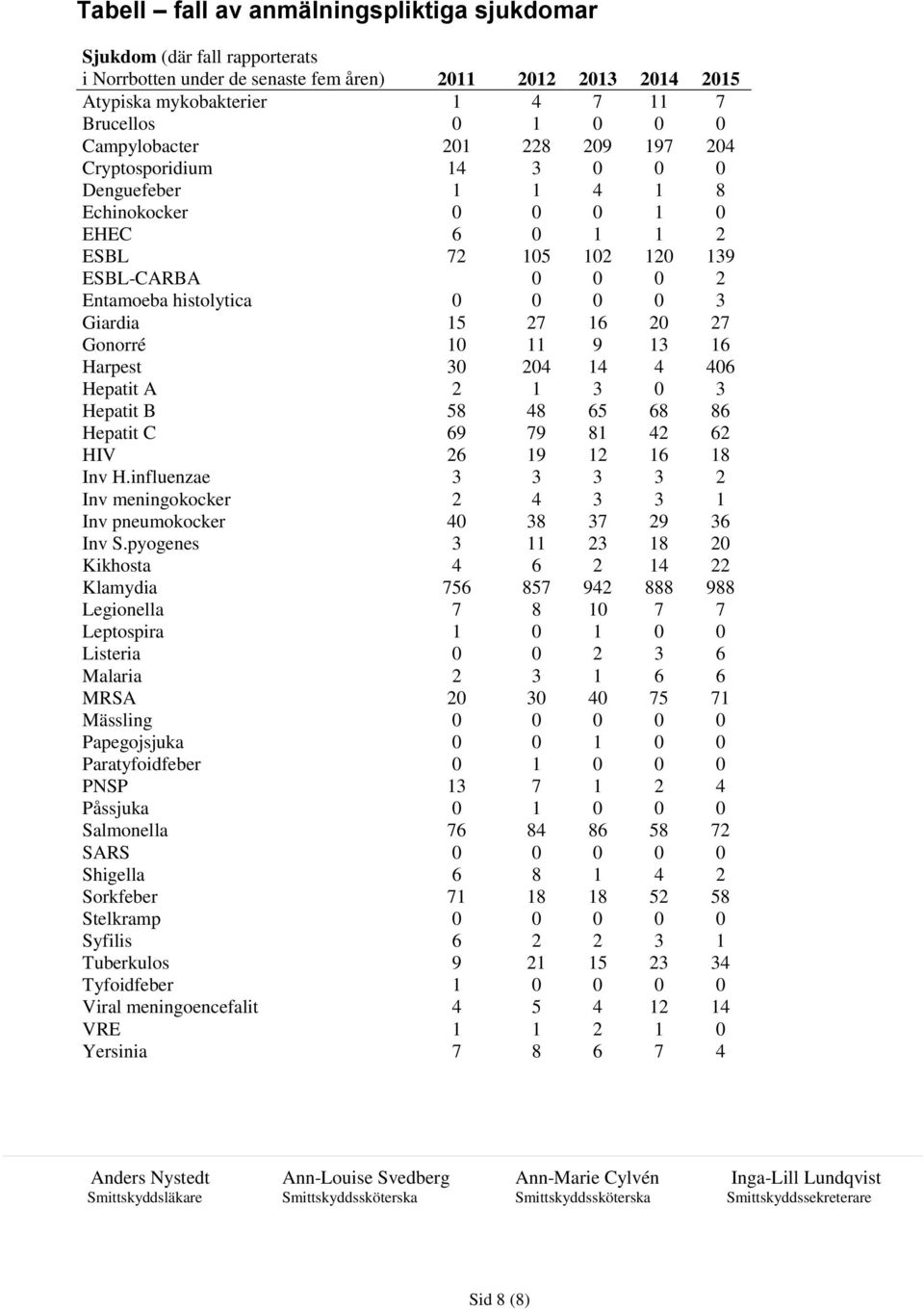 Tabell – fall av anmälningspliktiga sjukdomar

| Sjukdom (där fall rapporterats i Norrbotten under de senaste fem åren) | 2011 | 2012 | 2013 | 2014 | 2015 |
|---|---|---|---|---|---|
| Atypiska mykobakterier | 1 | 4 | 7 | 11 | 7 |
| Brucellos | 0 | 1 | 0 | 0 | 0 |
| Campylobacter | 201 | 228 | 209 | 197 | 204 |
| Cryptosporidium | 14 | 3 | 0 | 0 | 0 |
| Denguefeber | 1 | 1 | 4 | 1 | 8 |
| Echinokocker | 0 | 0 | 0 | 1 | 0 |
| EHEC | 6 | 0 | 1 | 1 | 2 |
| ESBL | 72 | 105 | 102 | 120 | 139 |
| ESBL-CARBA | | 0 | 0 | 0 | 2 |
| Entamoeba histolytica | 0 | 0 | 0 | 0 | 3 |
| Giardia | 15 | 27 | 16 | 20 | 27 |
| Gonorré | 10 | 11 | 9 | 13 | 16 |
| Harpest | 30 | 204 | 14 | 4 | 406 |
| Hepatit A | 2 | 1 | 3 | 0 | 3 |
| Hepatit B | 58 | 48 | 65 | 68 | 86 |
| Hepatit C | 69 | 79 | 81 | 42 | 62 |
| HIV | 26 | 19 | 12 | 16 | 18 |
| Inv H.influenzae | 3 | 3 | 3 | 3 | 2 |
| Inv meningokocker | 2 | 4 | 3 | 3 | 1 |
| Inv pneumokocker | 40 | 38 | 37 | 29 | 36 |
| Inv S.pyogenes | 3 | 11 | 23 | 18 | 20 |
| Kikhosta | 4 | 6 | 2 | 14 | 22 |
| Klamydia | 756 | 857 | 942 | 888 | 988 |
| Legionella | 7 | 8 | 10 | 7 | 7 |
| Leptospira | 1 | 0 | 1 | 0 | 0 |
| Listeria | 0 | 0 | 2 | 3 | 6 |
| Malaria | 2 | 3 | 1 | 6 | 6 |
| MRSA | 20 | 30 | 40 | 75 | 71 |
| Mässling | 0 | 0 | 0 | 0 | 0 |
| Papegojsjuka | 0 | 0 | 1 | 0 | 0 |
| Paratyfoidfeber | 0 | 1 | 0 | 0 | 0 |
| PNSP | 13 | 7 | 1 | 2 | 4 |
| Påssjuka | 0 | 1 | 0 | 0 | 0 |
| Salmonella | 76 | 84 | 86 | 58 | 72 |
| SARS | 0 | 0 | 0 | 0 | 0 |
| Shigella | 6 | 8 | 1 | 4 | 2 |
| Sorkfeber | 71 | 18 | 18 | 52 | 58 |
| Stelkramp | 0 | 0 | 0 | 0 | 0 |
| Syfilis | 6 | 2 | 2 | 3 | 1 |
| Tuberkulos | 9 | 21 | 15 | 23 | 34 |
| Tyfoidfeber | 1 | 0 | 0 | 0 | 0 |
| Viral meningoencefalit | 4 | 5 | 4 | 12 | 14 |
| VRE | 1 | 1 | 2 | 1 | 0 |
| Yersinia | 7 | 8 | 6 | 7 | 4 |

Anders Nystedt
Smittskyddsläkare

Ann-Louise Svedberg
Smittskyddssköterska

Ann-Marie Cylvén
Smittskyddssköterska

Inga-Lill Lundqvist
Smittskyddssekreterare

Sid 8 (8)